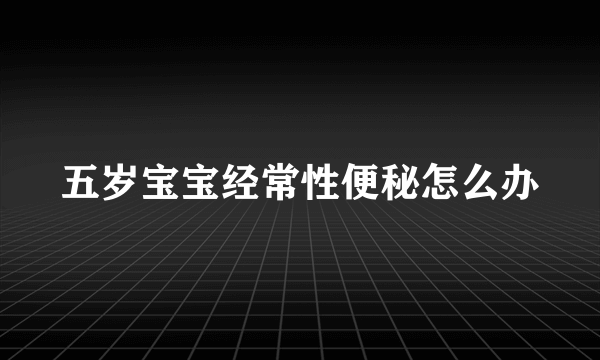 五岁宝宝经常性便秘怎么办